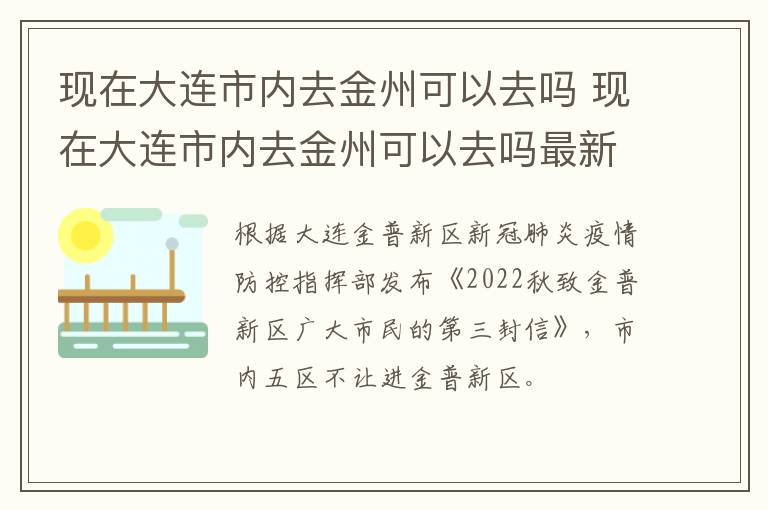 现在大连市内去金州可以去吗 现在大连市内去金州可以去吗最新

根据大连金普新区新冠肺炎疫情防控指挥部发布《2022秋致金普新区广大市民的第三封信》，市内五区不让进金普新区。